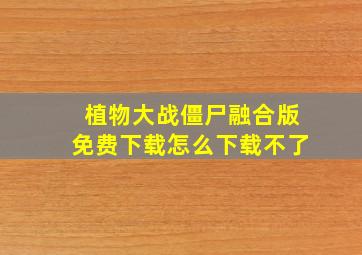 植物大战僵尸融合版
免费下载怎么下载不了